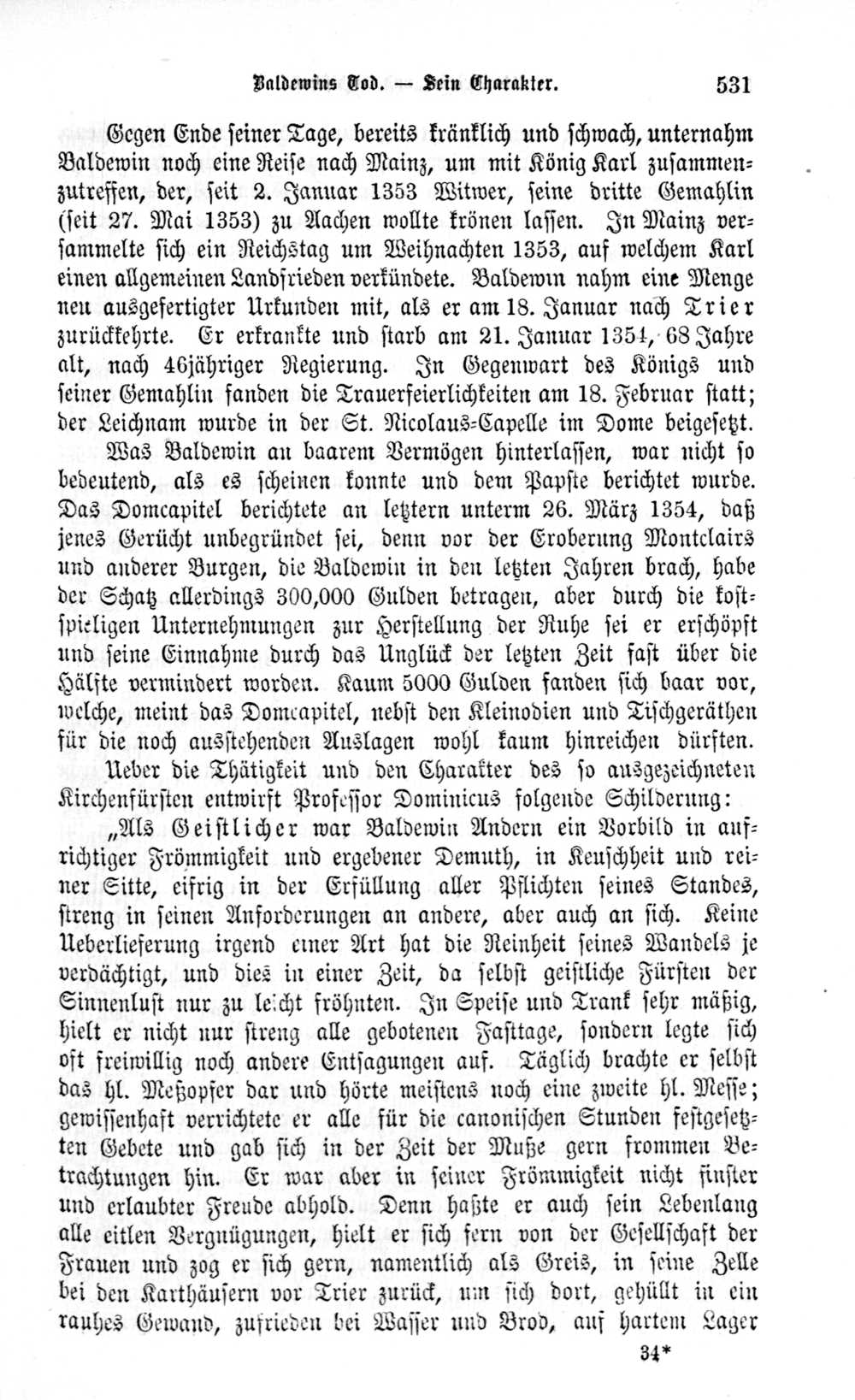 Baldewins Tod. — Sein Charakter. 531

Gegen Ende seiner Tage, bereits kränklich und schwach, unternahm Baldewin noch eine Reise nach Mainz, um mit König Karl zusammenzutreffen, der, seit 2. Januar 1353 Witwer, seine dritte Gemahlin (seit 27. Mai 1353) zu Aachen wollte krönen lassen. In Mainz versammelte sich ein Reichstag um Weihnachten 1353, auf welchem Karl einen allgemeinen Landfrieden verkündete. Baldewin nahm eine Menge neu ausgefertigter Urkunden mit, als er am 18. Januar nach Trier zurückkehrte. Er erkrankte und starb am 21. Januar 1354, 68 Jahre alt, nach 46jähriger Regierung. In Gegenwart des Königs und seiner Gemahlin fanden die Trauerfeierlichkeiten am 18. Februar statt; der Leichnam wurde in der St. Nicolaus-Capelle im Dome beigesetzt.

Was Baldewin an baarem Vermögen hinterlassen, war nicht so bedeutend, als es scheinen konnte und dem Papste berichtet wurde. Das Domcapitel berichtete an letztern unterm 26. März 1354, daß jenes Gerücht unbegründet sei, denn vor der Eroberung Montclairs und anderer Burgen, die Baldewin in den letzten Jahren brach, habe der Schatz allerdings 300,000 Gulden betragen, aber durch die kostspieligen Unternehmungen zur Herstellung der Ruhe sei er erschöpft und seine Einnahme durch das Unglück der letzten Zeit fast über die Hälfte vermindert worden. Kaum 5000 Gulden fanden sich baar vor, welche, meint das Domcapitel, nebst den Kleinodien und Tischgeräthen für die noch ausstehenden Auslagen wohl kaum hinreichen dürften.

Ueber die Thätigkeit und den Charakter des so ausgezeichneten Kirchenfürsten entwirft Professor Dominicus folgende Schilderung:

„Als Geistlicher war Baldewin Andern ein Vorbild in aufrichtiger Frömmigkeit und ergebener Demuth, in Keuschheit und reiner Sitte, eifrig in der Erfüllung aller Pflichten seines Standes, streng in seinen Anforderungen an andere, aber auch an sich. Keine Ueberlieferung irgend einer Art hat die Reinheit seines Wandels je verdächtigt, und dies in einer Zeit, da selbst geistliche Fürsten der Sinnenlust nur zu leicht fröhnten. In Speise und Trank sehr mäßig, hielt er nicht nur streng alle gebotenen Fasttage, sondern legte sich oft freiwillig noch andere Entsagungen auf. Täglich brachte er selbst das hl. Meßopfer dar und hörte meistens noch eine zweite hl. Messe; gewissenhaft verrichtete er alle für die canonischen Stunden festgesetzten Gebete und gab sich in der Zeit der Muße gern frommen Betrachtungen hin. Er war aber in seiner Frömmigkeit nicht finster und erlaubter Freude abhold. Denn haßte er auch sein Lebenlang alle eitlen Vergnügungen, hielt er sich fern von der Gesellschaft der Frauen und zog er sich gern, namentlich als Greis, in seine Zelle bei den Karthäusern vor Trier zurück, um sich dort, gehüllt in ein rauhes Gewand, zufrieden bei Wasser und Brod, auf hartem Lager

34*